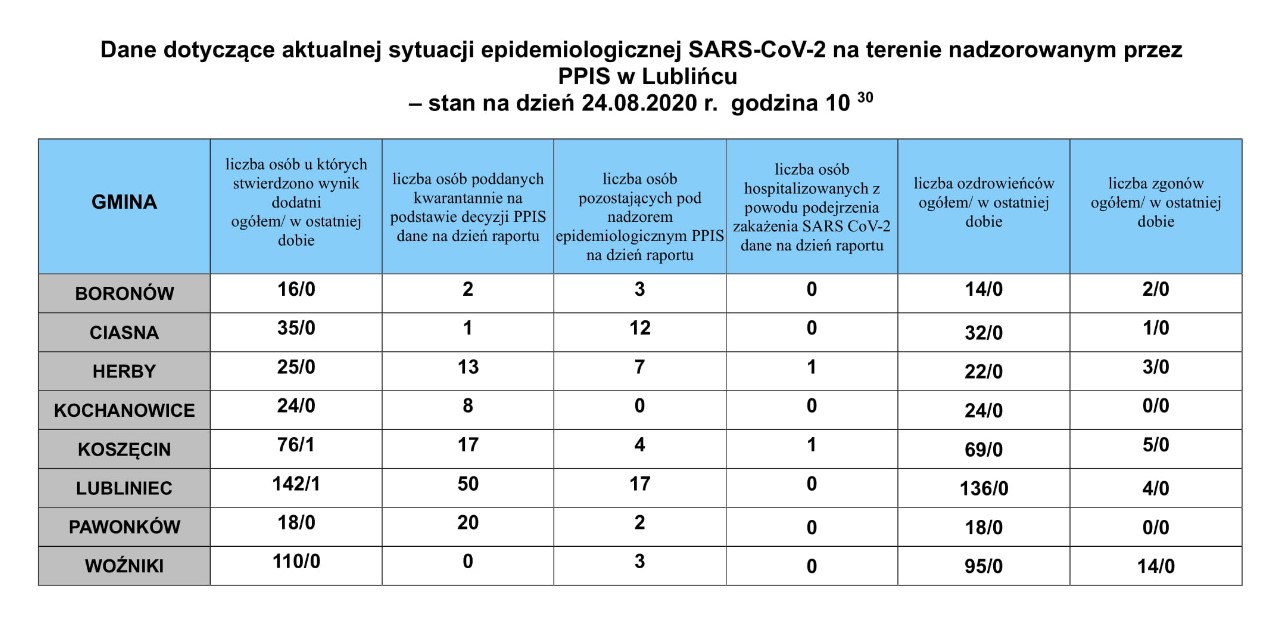 Dane dotyczące aktualnej sytuacji epidemiologicznej SARS-CoV-2 na terenie nadzorowanym przez PPIS w Lublińcu
– stan na dzień 24.08.2020 r. godzina 10 $^{30}$

| GMINA | liczba osób u których stwierdzono wynik dodatni ogółem/ w ostatniej dobie | liczba osób poddanych kwarantannie na podstawie decyzji PPIS dane na dzień raportu | liczba osób pozostających pod nadzorem epidemiologicznym PPIS na dzień raportu | liczba osób hospitalizowanych z powodu podejrzenia zakażenia SARS CoV-2 dane na dzień raportu | liczba ozdrowieńców ogółem/ w ostatniej dobie | liczba zgonów ogółem/ w ostatniej dobie |
|---|---|---|---|---|---|---|
| BORONÓW | 16/0 | 2 | 3 | 0 | 14/0 | 2/0 |
| CIASNA | 35/0 | 1 | 12 | 0 | 32/0 | 1/0 |
| HERBY | 25/0 | 13 | 7 | 1 | 22/0 | 3/0 |
| KOCHANOWICE | 24/0 | 8 | 0 | 0 | 24/0 | 0/0 |
| KOSZĘCIN | 76/1 | 17 | 4 | 1 | 69/0 | 5/0 |
| LUBLINIEC | 142/1 | 50 | 17 | 0 | 136/0 | 4/0 |
| PAWONKÓW | 18/0 | 20 | 2 | 0 | 18/0 | 0/0 |
| WOŹNIKI | 110/0 | 0 | 3 | 0 | 95/0 | 14/0 |